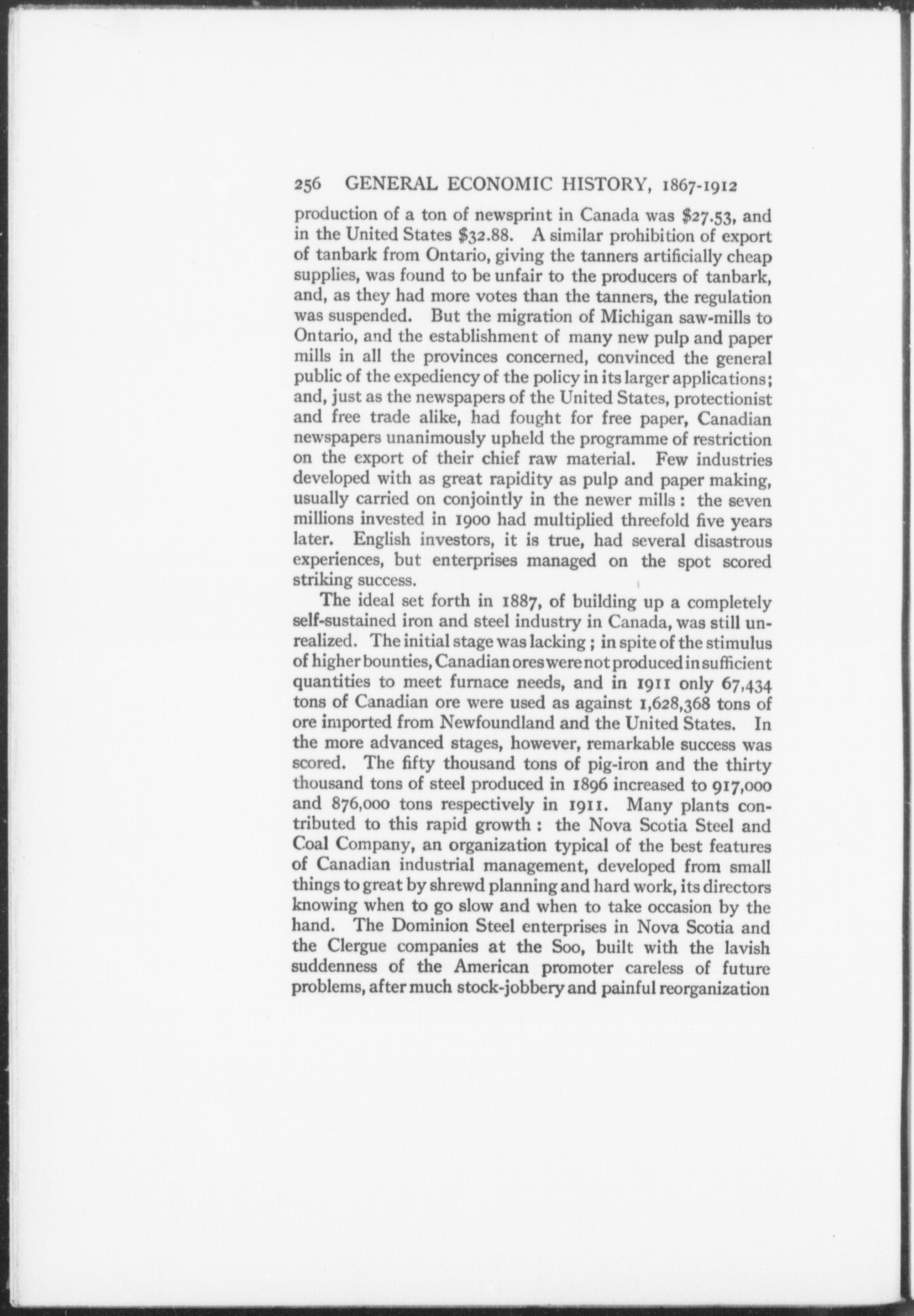 256 GENERAL ECONOMIC HISTORY, 1867-1912

production of a ton of newsprint in Canada was \$27.53, and in the United States \$32.88. A similar prohibition of export of tanbark from Ontario, giving the tanners artificially cheap supplies, was found to be unfair to the producers of tanbark, and, as they had more votes than the tanners, the regulation was suspended. But the migration of Michigan saw-mills to Ontario, and the establishment of many new pulp and paper mills in all the provinces concerned, convinced the general public of the expediency of the policy in its larger applications; and, just as the newspapers of the United States, protectionist and free trade alike, had fought for free paper, Canadian newspapers unanimously upheld the programme of restriction on the export of their chief raw material. Few industries developed with as great rapidity as pulp and paper making, usually carried on conjointly in the newer mills: the seven millions invested in 1900 had multiplied threefold five years later. English investors, it is true, had several disastrous experiences, but enterprises managed on the spot scored striking success.

The ideal set forth in 1887, of building up a completely self-sustained iron and steel industry in Canada, was still unrealized. The initial stage was lacking; in spite of the stimulus of higher bounties, Canadian ores were not produced in sufficient quantities to meet furnace needs, and in 1911 only 67,434 tons of Canadian ore were used as against 1,628,368 tons of ore imported from Newfoundland and the United States. In the more advanced stages, however, remarkable success was scored. The fifty thousand tons of pig-iron and the thirty thousand tons of steel produced in 1896 increased to 917,000 and 876,000 tons respectively in 1911. Many plants contributed to this rapid growth: the Nova Scotia Steel and Coal Company, an organization typical of the best features of Canadian industrial management, developed from small things to great by shrewd planning and hard work, its directors knowing when to go slow and when to take occasion by the hand. The Dominion Steel enterprises in Nova Scotia and the Clergue companies at the Soo, built with the lavish suddenness of the American promoter careless of future problems, after much stock-jobbery and painful reorganization